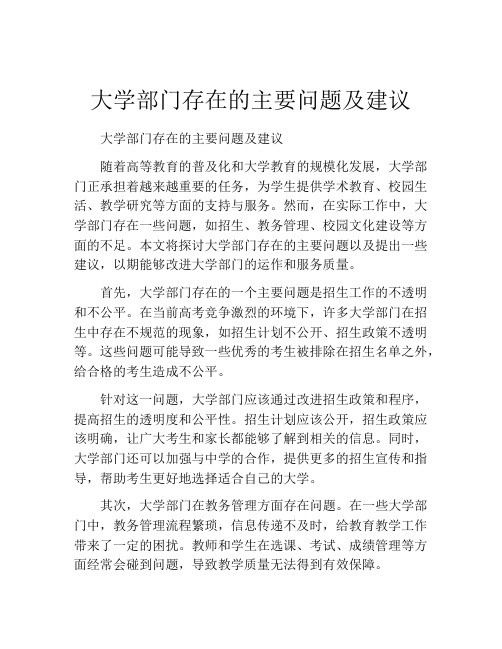 大学部门存在的主要问题及建议

大学部门存在的主要问题及建议

随着高等教育的普及化和大学教育的规模化发展，大学部门正承担着越来越重要的任务，为学生提供学术教育、校园生活、教学研究等方面的支持与服务。然而，在实际工作中，大学部门存在一些问题，如招生、教务管理、校园文化建设等方面的不足。本文将探讨大学部门存在的主要问题以及提出一些建议，以期能够改进大学部门的运作和服务质量。

首先，大学部门存在的一个主要问题是招生工作的不透明和不公平。在当前高考竞争激烈的环境下，许多大学部门在招生中存在不规范的现象，如招生计划不公开、招生政策不透明等。这些问题可能导致一些优秀的考生被排除在招生名单之外，给合格的考生造成不公平。

针对这一问题，大学部门应该通过改进招生政策和程序，提高招生的透明度和公平性。招生计划应该公开，招生政策应该明确，让广大考生和家长都能够了解到相关的信息。同时，大学部门还可以加强与中学的合作，提供更多的招生宣传和指导，帮助考生更好地选择适合自己的大学。

其次，大学部门在教务管理方面存在问题。在一些大学部门中，教务管理流程繁琐，信息传递不及时，给教育教学工作带来了一定的困扰。教师和学生在选课、考试、成绩管理等方面经常会碰到问题，导致教学质量无法得到有效保障。